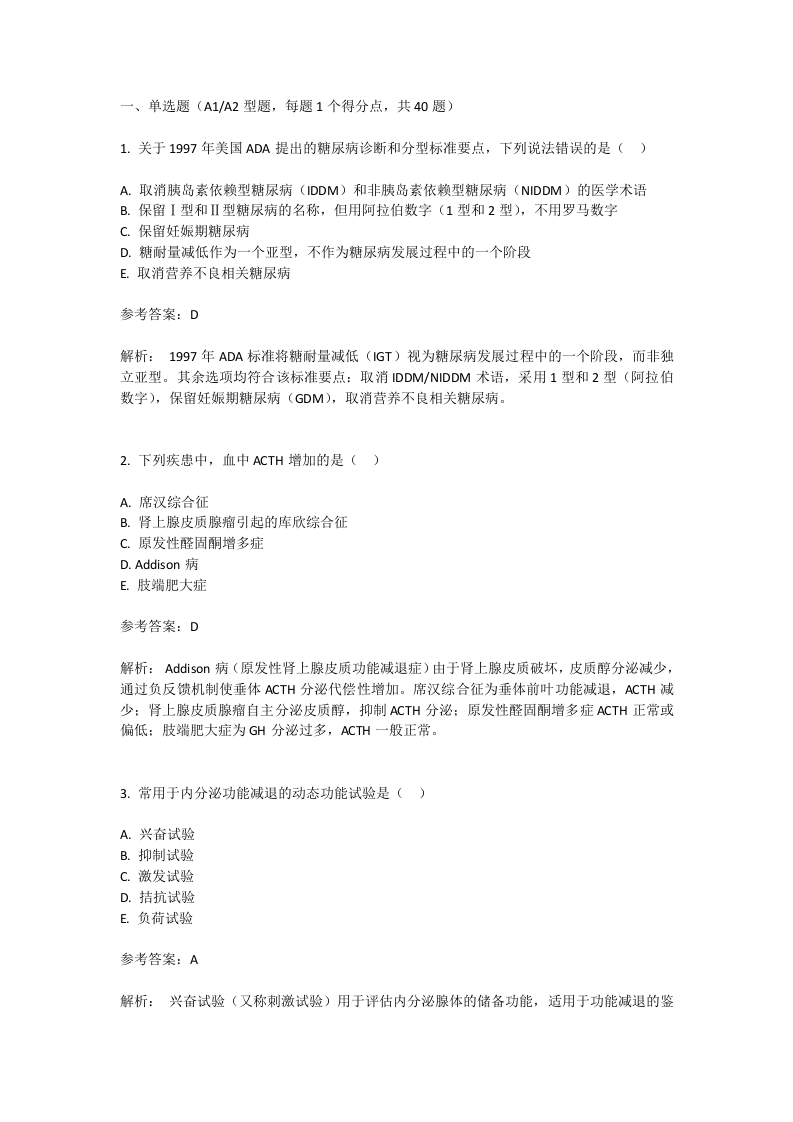 一、单选题（A1/A2 型题，每题 1 个得分点，共 40 题）

1. 关于 1997 年美国 ADA 提出的糖尿病诊断和分型标准要点，下列说法错误的是（　）

A. 取消胰岛素依赖型糖尿病（IDDM）和非胰岛素依赖型糖尿病（NIDDM）的医学术语
B. 保留Ⅰ型和Ⅱ型糖尿病的名称，但用阿拉伯数字（1 型和 2 型），不用罗马数字
C. 保留妊娠期糖尿病
D. 糖耐量减低作为一个亚型，不作为糖尿病发展过程中的一个阶段
E. 取消营养不良相关糖尿病

参考答案：D

解析： 1997 年 ADA 标准将糖耐量减低（IGT）视为糖尿病发展过程中的一个阶段，而非独立亚型。其余选项均符合该标准要点：取消 IDDM/NIDDM 术语，采用 1 型和 2 型（阿拉伯数字），保留妊娠期糖尿病（GDM），取消营养不良相关糖尿病。

2. 下列疾患中，血中 ACTH 增加的是（　）

A. 席汉综合征
B. 肾上腺皮质腺瘤引起的库欣综合征
C. 原发性醛固酮增多症
D. Addison 病
E. 肢端肥大症

参考答案：D

解析： Addison 病（原发性肾上腺皮质功能减退症）由于肾上腺皮质破坏，皮质醇分泌减少，通过负反馈机制使垂体 ACTH 分泌代偿性增加。席汉综合征为垂体前叶功能减退，ACTH 减少；肾上腺皮质腺瘤自主分泌皮质醇，抑制 ACTH 分泌；原发性醛固酮增多症 ACTH 正常或偏低；肢端肥大症为 GH 分泌过多，ACTH 一般正常。

3. 常用于内分泌功能减退的动态功能试验是（　）

A. 兴奋试验
B. 抑制试验
C. 激发试验
D. 拮抗试验
E. 负荷试验

参考答案：A

解析： 兴奋试验（又称刺激试验）用于评估内分泌腺体的储备功能，适用于功能减退的鉴